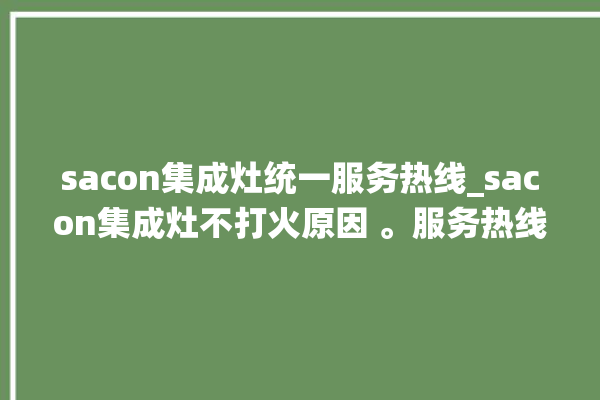 sacon集成灶统一服务热线_sacon集成灶不打火原因 。服务热线